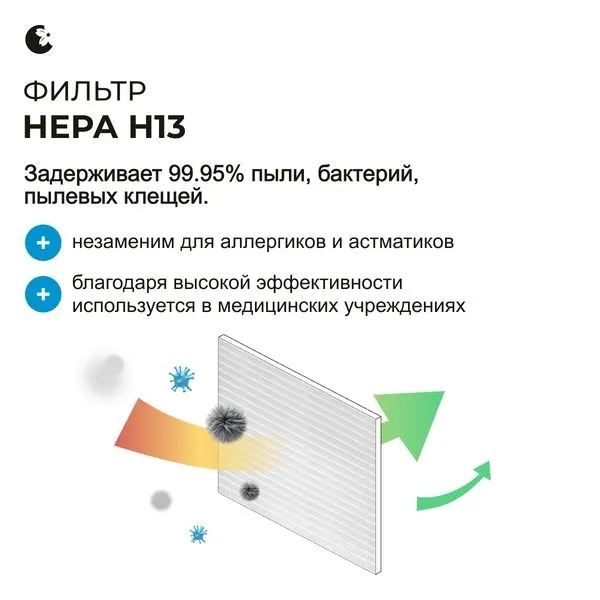 ФИЛЬТР
HEPA H13

Задерживает 99.95% пыли, бактерий, пылевых клещей.

+ незаменим для аллергиков и астматиков

+ благодаря высокой эффективности используется в медицинских учреждениях